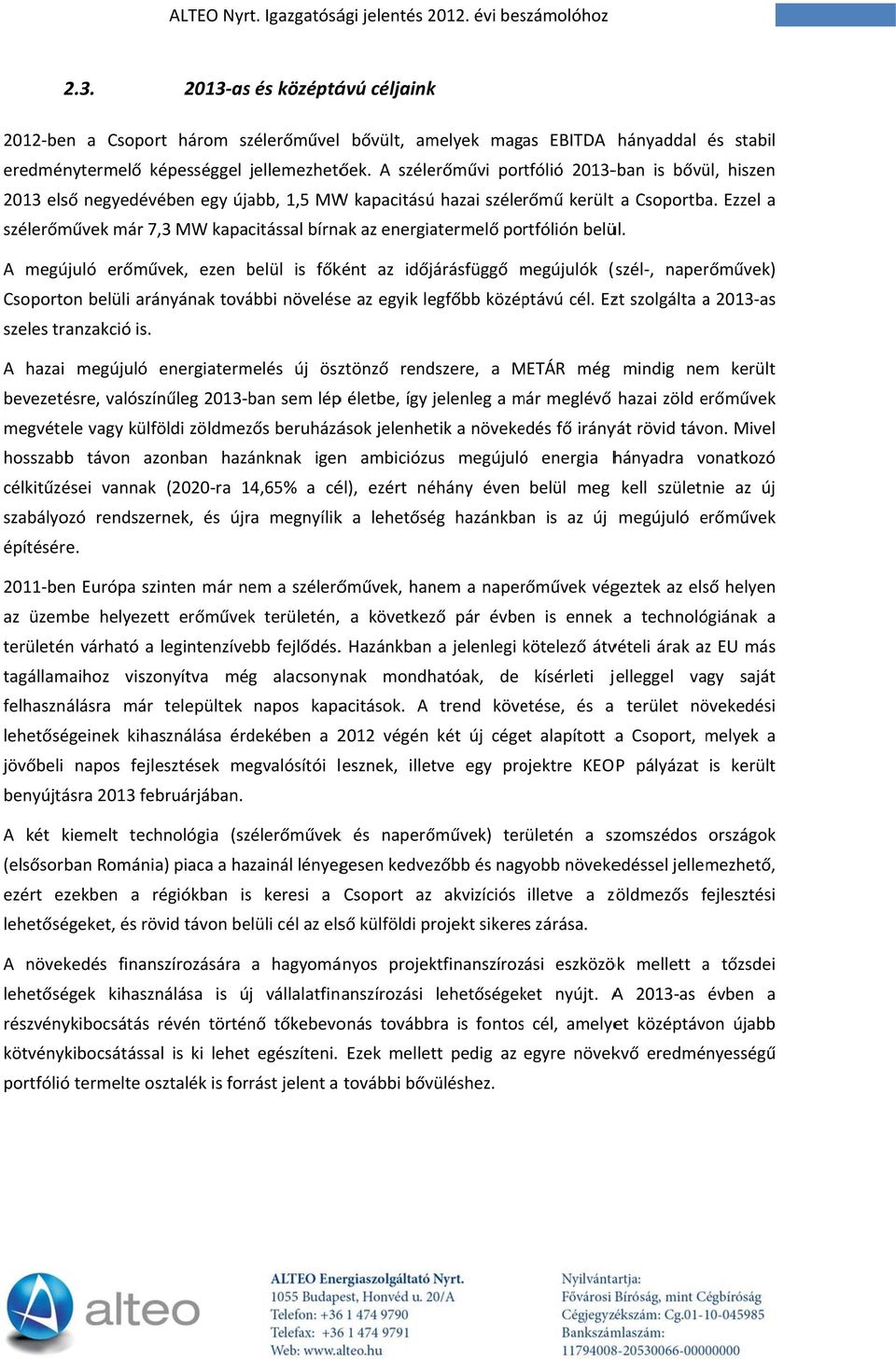 ALTEO Nyrt. Igazgatósági jelentés 2012. évi beszámolóhoz

2.3. 2013-as és középtávú céljaink

2012-ben a Csoport három szélerőművel bővült, amelyek magas EBITDA hányaddal és stabil eredménytermelő képességgel jellemezhetőek. A szélerőművi portfólió 2013-ban is bővül, hiszen 2013 első negyedévében egy újabb, 1,5 MW kapacitású hazai szélerőmű került a Csoportba. Ezzel a szélerőművek már 7,3 MW kapacitással bírnak az energiatermelő portfólión belül.

A megújuló erőművek, ezen belül is főként az időjárásfüggő megújulók (szél-, naperőművek) Csoporton belüli arányának további növelése az egyik legfőbb középtávú cél. Ezt szolgálta a 2013-as szeles tranzakció is.

A hazai megújuló energiatermelés új ösztönző rendszere, a METÁR még mindig nem került bevezetésre, valószínűleg 2013-ban sem lép életbe, így jelenleg a már meglévő hazai zöld erőművek megvétele vagy külföldi zöldmezős beruházások jelenhetik a növekedés fő irányát rövid távon. Mivel hosszabb távon azonban hazánknak igen ambiciózus megújuló energia hányadra vonatkozó célkitűzései vannak (2020-ra 14,65% a cél), ezért néhány éven belül meg kell születnie az új szabályozó rendszernek, és újra megnyílik a lehetőség hazánkban is az új megújuló erőművek építésére.

2011-ben Európa szinten már nem a szélerőművek, hanem a naperőművek végeztek az első helyen az üzembe helyezett erőművek területén, a következő pár évben is ennek a technológiának a területén várható a legintenzívebb fejlődés. Hazánkban a jelenlegi kötelező átvételi árak az EU más tagállamaihoz viszonyítva még alacsonynak mondhatóak, de kísérleti jelleggel vagy saját felhasználásra már települtek napos kapacitások. A trend követése, és a terület növekedési lehetőségeinek kihasználása érdekében a 2012 végén két új céget alapított a Csoport, melyek a jövőbeli napos fejlesztések megvalósítói lesznek, illetve egy projektre KEOP pályázat is került benyújtásra 2013 februárjában.

A két kiemelt technológia (szélerőművek és naperőművek) területén a szomszédos országok (elsősorban Románia) piaca a hazainál lényegesen kedvezőbb és nagyobb növekedéssel jellemezhető, ezért ezekben a régiókban is keresi a Csoport az akvizíciós illetve a zöldmezős fejlesztési lehetőségeket, és rövid távon belüli cél az első külföldi projekt sikeres zárása.

A növekedés finanszírozására a hagyományos projektfinanszírozási eszközök mellett a tőzsdei lehetőségek kihasználása is új vállalatfinanszírozási lehetőségeket nyújt. A 2013-as évben a részvénykibocsátás révén történő tőkebevonás továbbra is fontos cél, amelyet középtávon újabb kötvénykibocsátással is ki lehet egészíteni. Ezek mellett pedig az egyre növekvő eredményességű portfólió termelte osztalék is forrást jelent a további bővüléshez.

alteo

ALTEO Energiaszolgáltató Nyrt.
1055 Budapest, Honvéd u. 20/A
Telefon: +36 1 474 9790
Telefax: +36 1 474 9791
Web: www.alteo.hu

Nyilvántartja:
Fővárosi Bíróság, mint Cégbíróság
Cégjegyzékszám: Cg.01-10-045985
Bankszámlaszám:
11794008-20530066-00000000